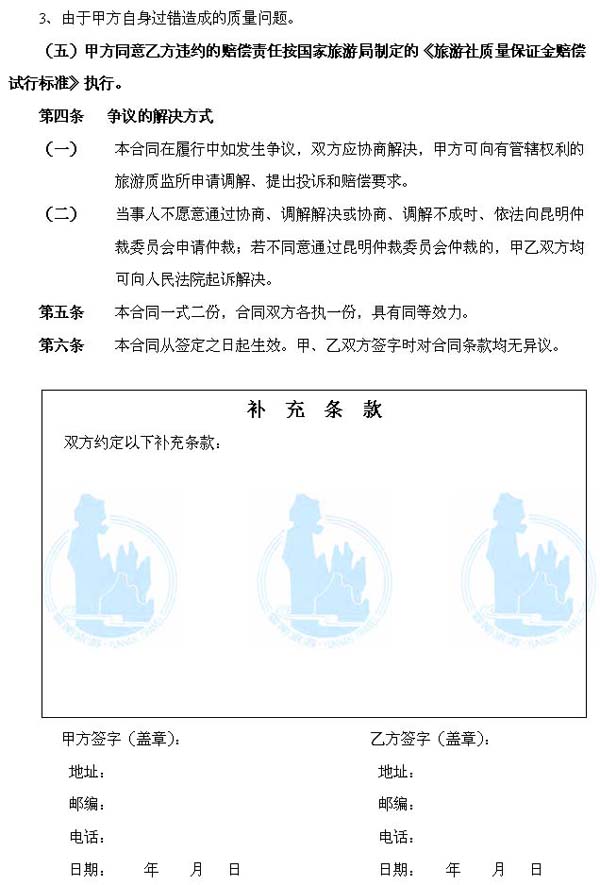 3、由于甲方自身过错造成的质量问题。

（五）甲方同意乙方违约的赔偿责任按国家旅游局制定的《旅游社质量保证金赔偿试行标准》执行。

第四条　争议的解决方式

（一）　本合同在履行中如发生争议，双方应协商解决，甲方可向有管辖权利的旅游质监所申请调解、提出投诉和赔偿要求。

（二）　当事人不愿意通过协商、调解解决或协商、调解不成时、依法向昆明仲裁委员会申请仲裁；若不同意通过昆明仲裁委员会仲裁的，甲乙双方均可向人民法院起诉解决。

第五条　本合同一式二份，合同双方各执一份，具有同等效力。

第六条　本合同从签定之日起生效。甲、乙双方签字时对合同条款均无异议。

补 充 条 款

双方约定以下补充条款：

甲方签字（盖章）：
地址：
邮编：
电话：
日期：　年　月　日

乙方签字（盖章）：
地址：
邮编：
电话：
日期：　年　月　日